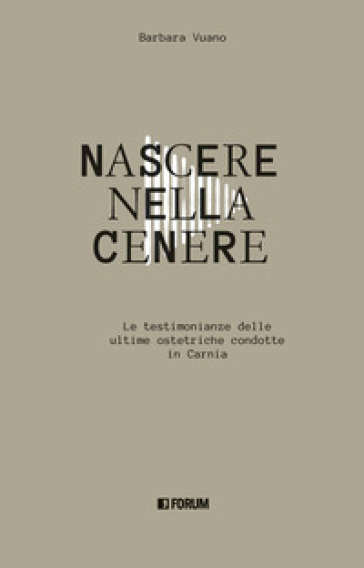 Barbara Vuano

NASCERE
NELLA
CENERE

Le testimonianze delle ultime ostetriche condotte in Carnia

FORUM